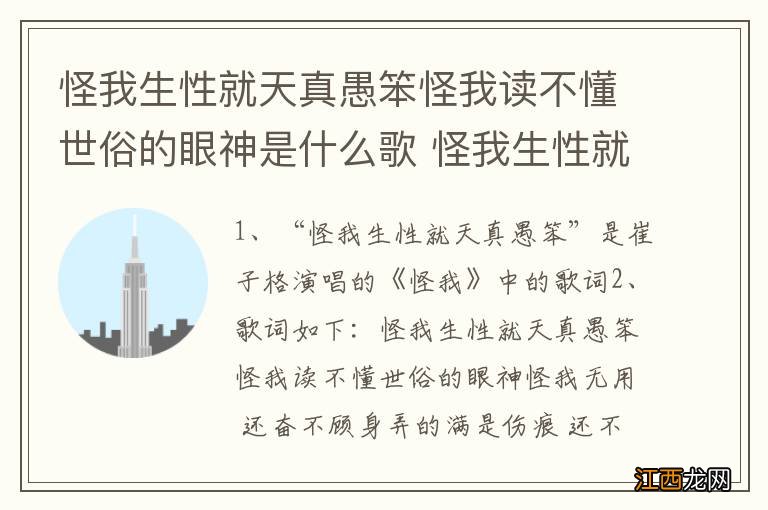 怪我生性就天真愚笨怪我读不懂世俗的眼神是什么歌 怪我生性就

1、“怪我生性就天真愚笨”是崔子格演唱的《怪我》中的歌词2、歌词如下：怪我生性就天真愚笨怪我读不懂世俗的眼神怪我无用还奋不顾身弄的满是伤痕 还不

江西龙网